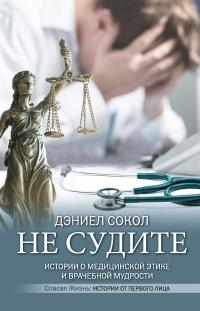 ДЭНИЕЛ СОКОЛ

НЕ СУДИТЕ

ИСТОРИИ О МЕДИЦИНСКОЙ ЭТИКЕ И ВРАЧЕБНОЙ МУДРОСТИ

Спасая Жизнь: ИСТОРИИ ОТ ПЕРВОГО ЛИЦА